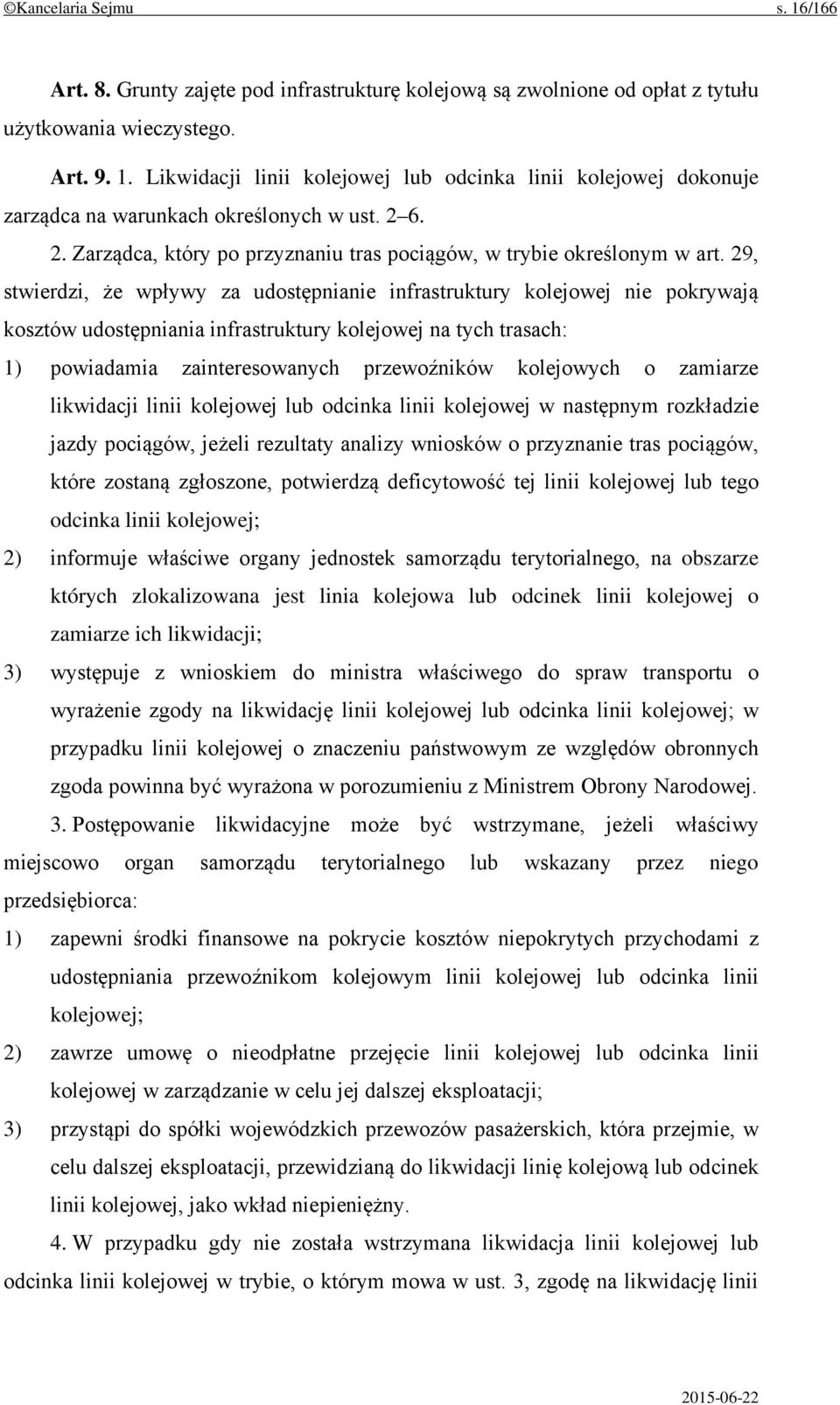 ©Kancelaria Sejmu s. 16/166

Art. 8. Grunty zajęte pod infrastrukturę kolejową są zwolnione od opłat z tytułu użytkowania wieczystego.

Art. 9. 1. Likwidacji linii kolejowej lub odcinka linii kolejowej dokonuje zarządca na warunkach określonych w ust. 2–6.

2. Zarządca, który po przyznaniu tras pociągów, w trybie określonym w art. 29, stwierdzi, że wpływy za udostępnianie infrastruktury kolejowej nie pokrywają kosztów udostępniania infrastruktury kolejowej na tych trasach:

1) powiadamia zainteresowanych przewoźników kolejowych o zamiarze likwidacji linii kolejowej lub odcinka linii kolejowej w następnym rozkładzie jazdy pociągów, jeżeli rezultaty analizy wniosków o przyznanie tras pociągów, które zostaną zgłoszone, potwierdzą deficytowość tej linii kolejowej lub tego odcinka linii kolejowej;

2) informuje właściwe organy jednostek samorządu terytorialnego, na obszarze których zlokalizowana jest linia kolejowa lub odcinek linii kolejowej o zamiarze ich likwidacji;

3) występuje z wnioskiem do ministra właściwego do spraw transportu o wyrażenie zgody na likwidację linii kolejowej lub odcinka linii kolejowej; w przypadku linii kolejowej o znaczeniu państwowym ze względów obronnych zgoda powinna być wyrażona w porozumieniu z Ministrem Obrony Narodowej.

3. Postępowanie likwidacyjne może być wstrzymane, jeżeli właściwy miejscowo organ samorządu terytorialnego lub wskazany przez niego przedsiębiorca:

1) zapewni środki finansowe na pokrycie kosztów niepokrytych przychodami z udostępniania przewoźnikom kolejowym linii kolejowej lub odcinka linii kolejowej;

2) zawrze umowę o nieodpłatne przejęcie linii kolejowej lub odcinka linii kolejowej w zarządzanie w celu jej dalszej eksploatacji;

3) przystąpi do spółki wojewódzkich przewozów pasażerskich, która przejmie, w celu dalszej eksploatacji, przewidzianą do likwidacji linię kolejową lub odcinek linii kolejowej, jako wkład niepieniężny.

4. W przypadku gdy nie została wstrzymana likwidacja linii kolejowej lub odcinka linii kolejowej w trybie, o którym mowa w ust. 3, zgodę na likwidację linii

2015-06-22